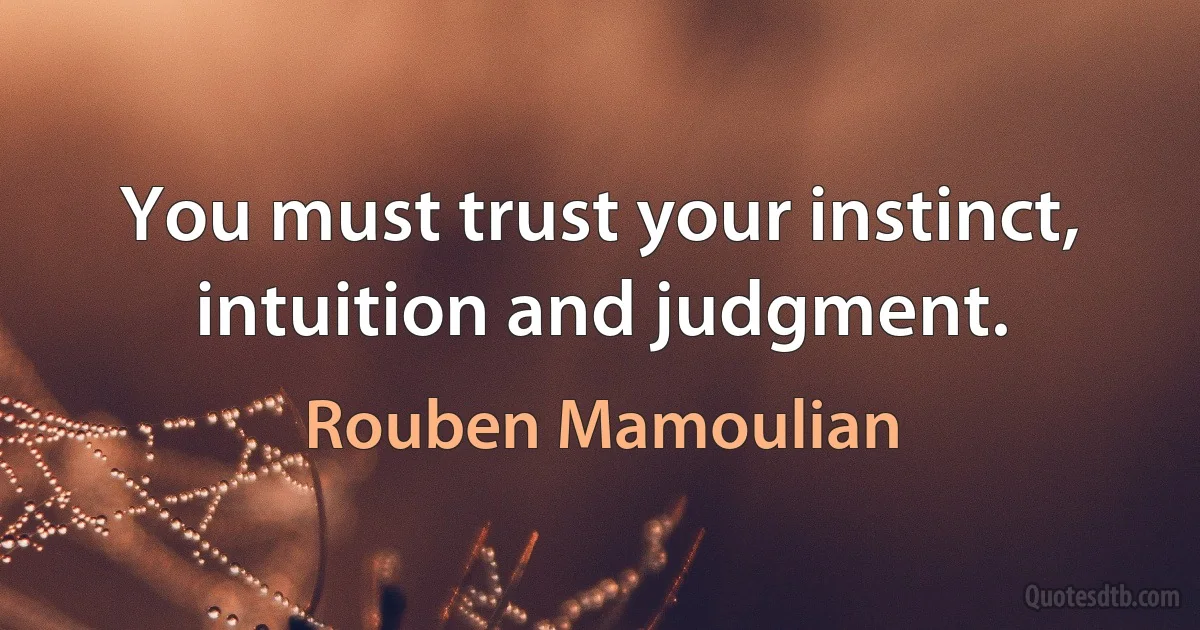 You must trust your instinct, intuition and judgment.

Rouben Mamoulian

Quotesdtb.com